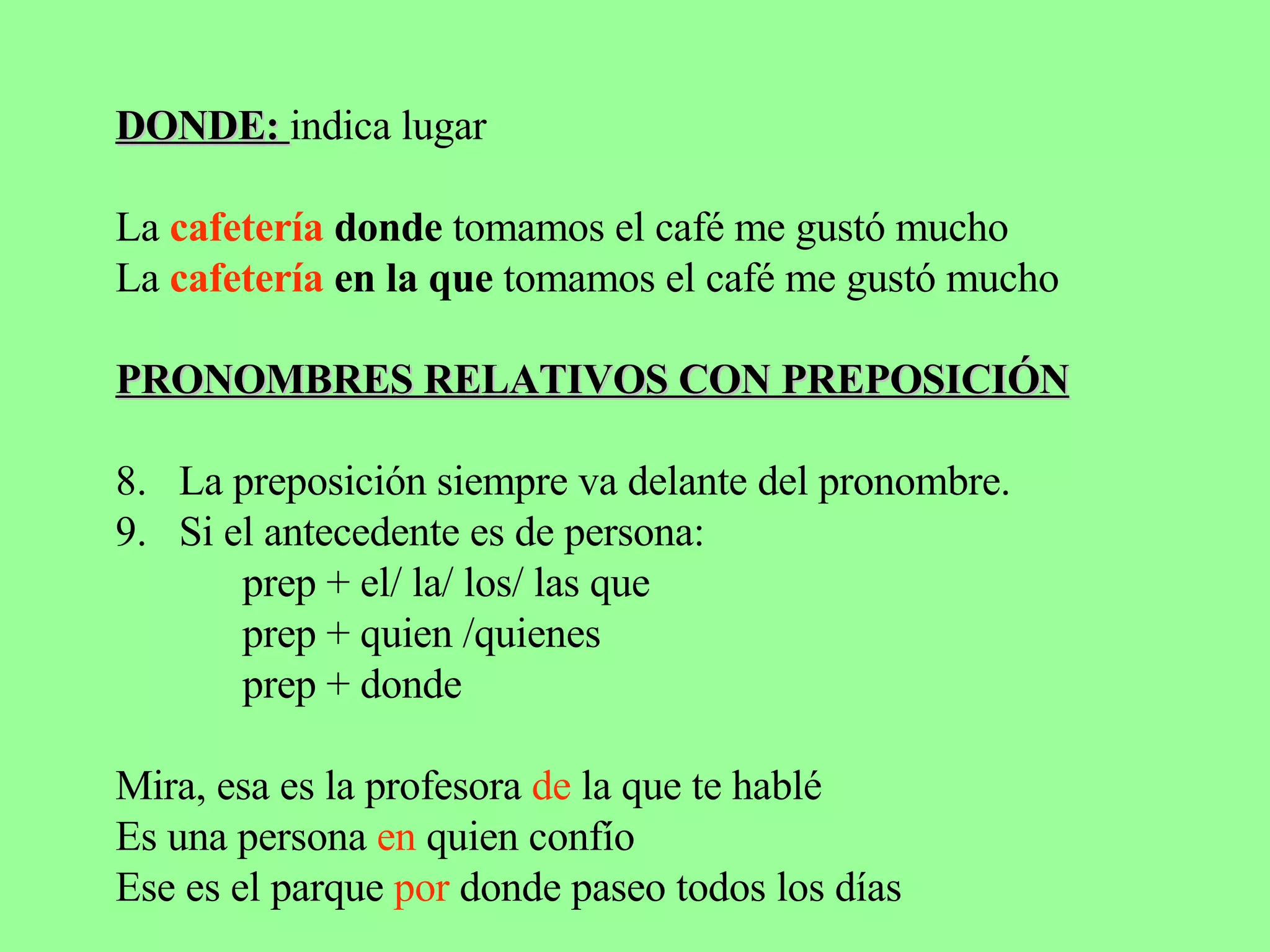 DONDE: indica lugar

La cafetería donde tomamos el café me gustó mucho
La cafetería en la que tomamos el café me gustó mucho

PRONOMBRES RELATIVOS CON PREPOSICIÓN

8. La preposición siempre va delante del pronombre.
9. Si el antecedente es de persona:
prep + el/ la/ los/ las que
prep + quien /quienes
prep + donde

Mira, esa es la profesora de la que te hablé
Es una persona en quien confío
Ese es el parque por donde paseo todos los días